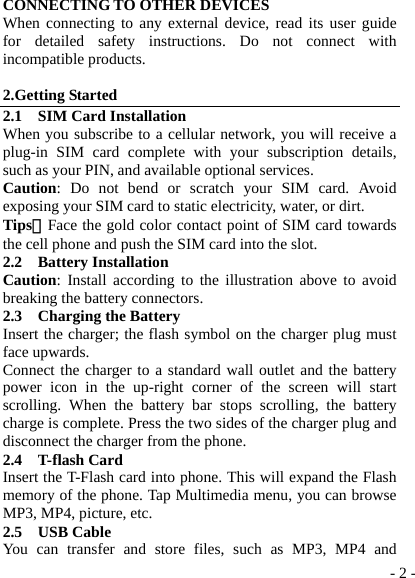 CONNECTING TO OTHER DEVICES
When connecting to any external device, read its user guide for detailed safety instructions. Do not connect with incompatible products.

2.Getting Started
2.1 SIM Card Installation
When you subscribe to a cellular network, you will receive a plug-in SIM card complete with your subscription details, such as your PIN, and available optional services.
Caution: Do not bend or scratch your SIM card. Avoid exposing your SIM card to static electricity, water, or dirt.
Tips： Face the gold color contact point of SIM card towards the cell phone and push the SIM card into the slot.
2.2 Battery Installation
Caution: Install according to the illustration above to avoid breaking the battery connectors.
2.3 Charging the Battery
Insert the charger; the flash symbol on the charger plug must face upwards.
Connect the charger to a standard wall outlet and the battery power icon in the up-right corner of the screen will start scrolling. When the battery bar stops scrolling, the battery charge is complete. Press the two sides of the charger plug and disconnect the charger from the phone.
2.4 T-flash Card
Insert the T-Flash card into phone. This will expand the Flash memory of the phone. Tap Multimedia menu, you can browse MP3, MP4, picture, etc.
2.5 USB Cable
You can transfer and store files, such as MP3, MP4 and
- 2 -